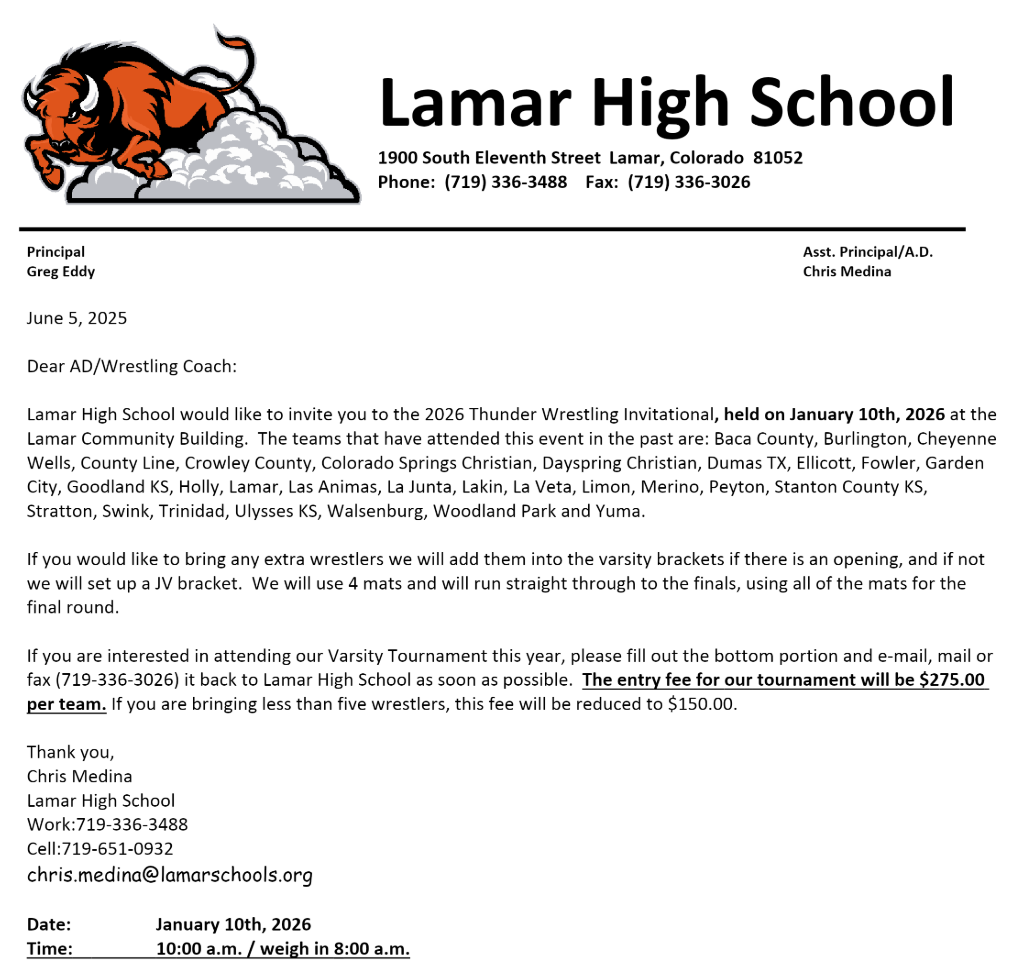 Lamar High School
1900 South Eleventh Street Lamar, Colorado 81052
Phone: (719) 336-3488 Fax: (719) 336-3026

Principal
Greg Eddy

Asst. Principal/A.D.
Chris Medina

June 5, 2025

Dear AD/Wrestling Coach:

Lamar High School would like to invite you to the 2026 Thunder Wrestling Invitational, held on January 10th, 2026 at the Lamar Community Building. The teams that have attended this event in the past are: Baca County, Burlington, Cheyenne Wells, County Line, Crowley County, Colorado Springs Christian, Dayspring Christian, Dumas TX, Ellicott, Fowler, Garden City, Goodland KS, Holly, Lamar, Las Animas, La Junta, Lakin, La Veta, Limon, Merino, Peyton, Stanton County KS, Stratton, Swink, Trinidad, Ulysses KS, Walsenburg, Woodland Park and Yuma.

If you would like to bring any extra wrestlers we will add them into the varsity brackets if there is an opening, and if not we will set up a JV bracket. We will use 4 mats and will run straight through to the finals, using all of the mats for the final round.

If you are interested in attending our Varsity Tournament this year, please fill out the bottom portion and e-mail, mail or fax (719-336-3026) it back to Lamar High School as soon as possible. The entry fee for our tournament will be $275.00 per team. If you are bringing less than five wrestlers, this fee will be reduced to $150.00.

Thank you,
Chris Medina
Lamar High School
Work:719-336-3488
Cell:719-651-0932
chris.medina@lamarschools.org

Date: January 10th, 2026
Time: 10:00 a.m. / weigh in 8:00 a.m.